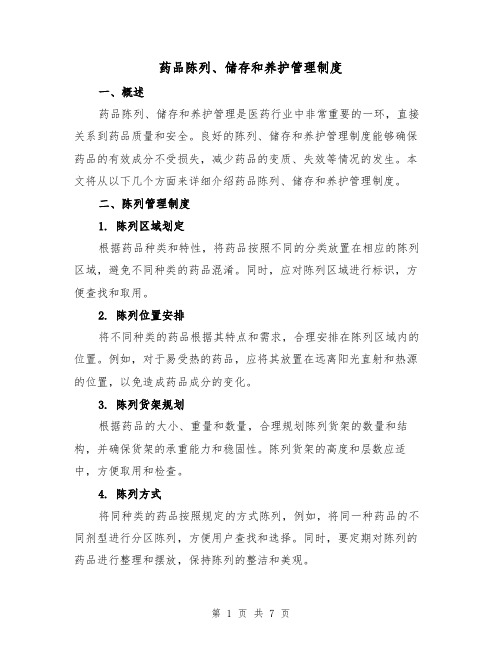 药品陈列、储存和养护管理制度

一、概述

药品陈列、储存和养护管理是医药行业中非常重要的一环，直接关系到药品质量和安全。良好的陈列、储存和养护管理制度能够确保药品的有效成分不受损失，减少药品的变质、失效等情况的发生。本文将从以下几个方面来详细介绍药品陈列、储存和养护管理制度。

二、陈列管理制度

1. 陈列区域划定

根据药品种类和特性，将药品按照不同的分类放置在相应的陈列区域，避免不同种类的药品混淆。同时，应对陈列区域进行标识，方便查找和取用。

2. 陈列位置安排

将不同种类的药品根据其特点和需求，合理安排在陈列区域内的位置。例如，对于易受热的药品，应将其放置在远离阳光直射和热源的位置，以免造成药品成分的变化。

3. 陈列货架规划

根据药品的大小、重量和数量，合理规划陈列货架的数量和结构，并确保货架的承重能力和稳固性。陈列货架的高度和层数应适中，方便取用和检查。

4. 陈列方式

将同种类的药品按照规定的方式陈列，例如，将同一种药品的不同剂型进行分区陈列，方便用户查找和选择。同时，要定期对陈列的药品进行整理和摆放，保持陈列的整洁和美观。

第 1 页 共 7 页